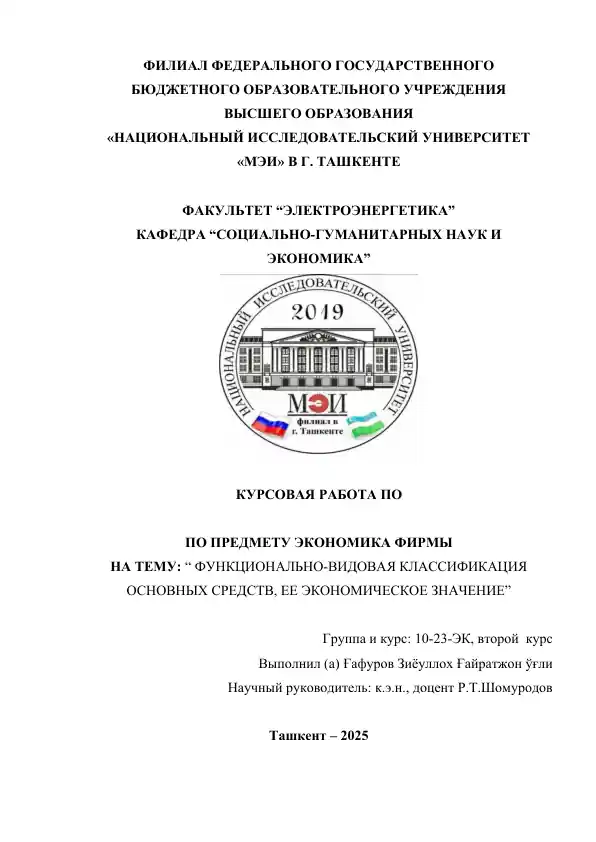 ФИЛИАЛ ФЕДЕРАЛЬНОГО ГОСУДАРСТВЕННОГО БЮДЖЕТНОГО ОБРАЗОВАТЕЛЬНОГО УЧРЕЖДЕНИЯ ВЫСШЕГО ОБРАЗОВАНИЯ «НАЦИОНАЛЬНЫЙ ИССЛЕДОВАТЕЛЬСКИЙ УНИВЕРСИТЕТ «МЭИ» В Г. ТАШКЕНТЕ

ФАКУЛЬТЕТ “ЭЛЕКТРОЭНЕРГЕТИКА”
КАФЕДРА “СОЦИАЛЬНО-ГУМАНИТАРНЫХ НАУК И ЭКОНОМИКА”

НАЦИОНАЛЬНЫЙ ИССЛЕДОВАТЕЛЬСКИЙ УНИВЕРСИТЕТ
2019
МЭИ
филиал в г. Ташкенте

КУРСОВАЯ РАБОТА ПО

ПО ПРЕДМЕТУ ЭКОНОМИКА ФИРМЫ
НА ТЕМУ: “ ФУНКЦИОНАЛЬНО-ВИДОВАЯ КЛАССИФИКАЦИЯ ОСНОВНЫХ СРЕДСТВ, ЕЕ ЭКОНОМИЧЕСКОЕ ЗНАЧЕНИЕ”

Группа и курс: 10-23-ЭК, второй курс
Выполнил (а) Ғафуров Зиёуллох Ғайратжон ўғли
Научный руководитель: к.э.н., доцент Р.Т.Шомуродов

Ташкент – 2025